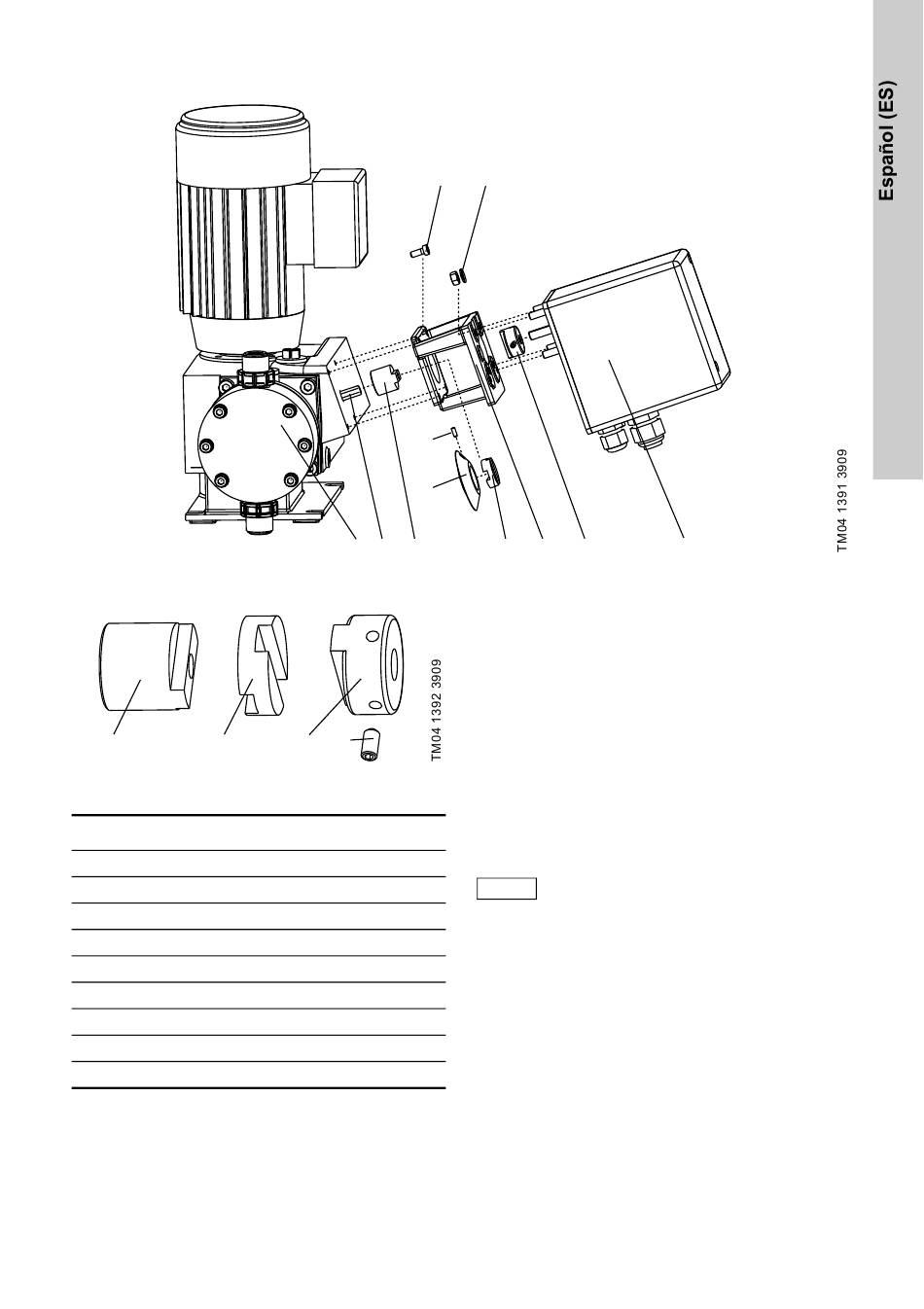 Español (ES)

TM04 1391 3909

TM04 1392 3909